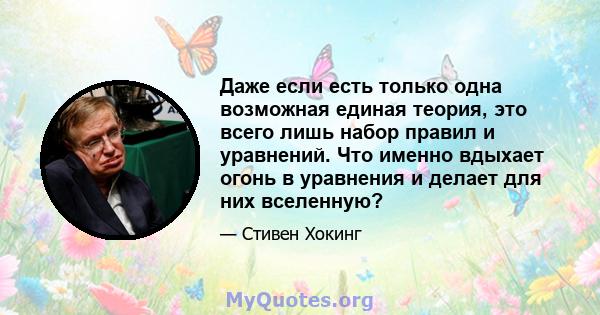 Даже если есть только одна возможная единая теория, это всего лишь набор правил и уравнений. Что именно вдыхает огонь в уравнения и делает для них вселенную?

— Стивен Хокинг

MyQuotes.org